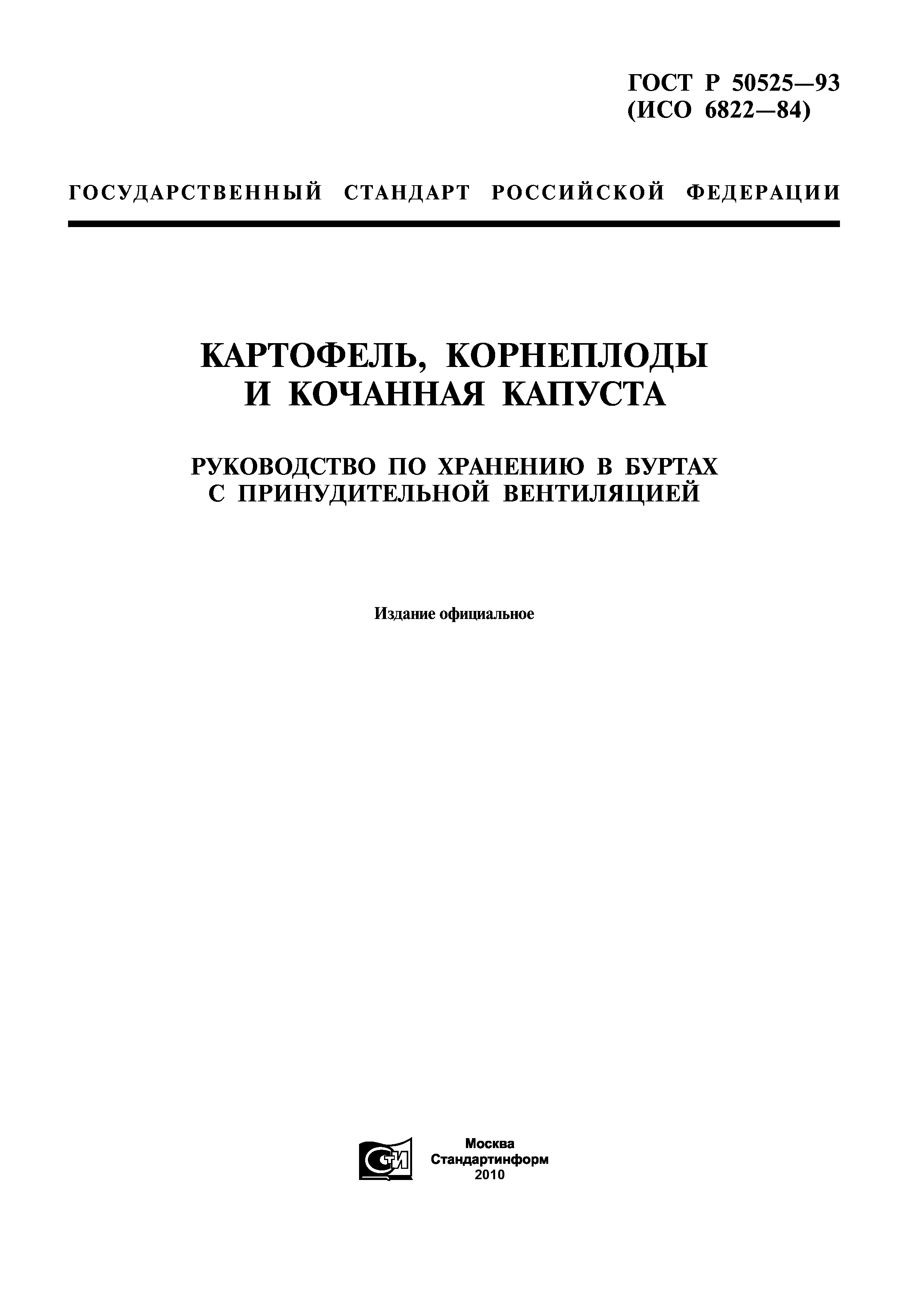 ГОСТ Р 50525—93
(ИСО 6822—84)

ГОСУДАРСТВЕННЫЙ СТАНДАРТ РОССИЙСКОЙ ФЕДЕРАЦИИ

КАРТОФЕЛЬ, КОРНЕПЛОДЫ
И КОЧАННАЯ КАПУСТА

РУКОВОДСТВО ПО ХРАНЕНИЮ В БУРТАХ
С ПРИНУДИТЕЛЬНОЙ ВЕНТИЛЯЦИЕЙ

Издание официальное

СТИ

Москва
Стандартинформ
2010